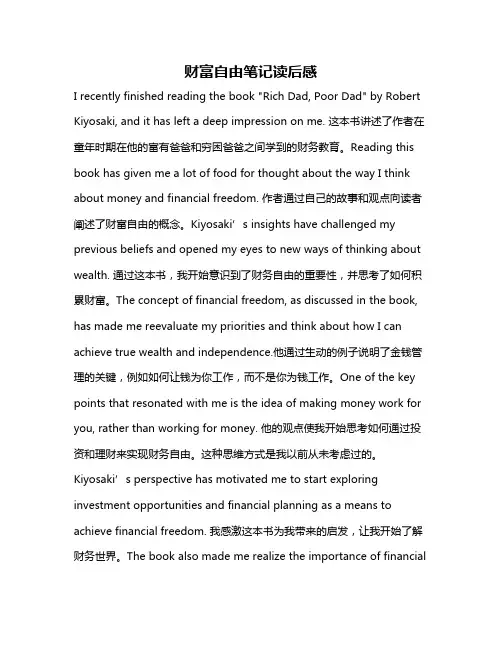 财富自由笔记读后感

I recently finished reading the book "Rich Dad, Poor Dad" by Robert Kiyosaki, and it has left a deep impression on me. 这本书讲述了作者在童年时期在他的富有爸爸和穷困爸爸之间学到的财务教育。Reading this book has given me a lot of food for thought about the way I think about money and financial freedom. 作者通过自己的故事和观点向读者阐述了财富自由的概念。Kiyosaki' s insights have challenged my previous beliefs and opened my eyes to new ways of thinking about wealth. 通过这本书，我开始意识到了财务自由的重要性，并思考了如何积累财富。The concept of financial freedom, as discussed in the book, has made me reevaluate my priorities and think about how I can achieve true wealth and independence.他通过生动的例子说明了金钱管理的关键，例如如何让钱为你工作，而不是你为钱工作。One of the key points that resonated with me is the idea of making money work for you, rather than working for money. 他的观点使我开始思考如何通过投资和理财来实现财务自由。这种思维方式是我以前从未考虑过的。Kiyosaki' s perspective has motivated me to start exploring investment opportunities and financial planning as a means to achieve financial freedom. 我感激这本书为我带来的启发，让我开始了解财务世界。The book also made me realize the importance of financial